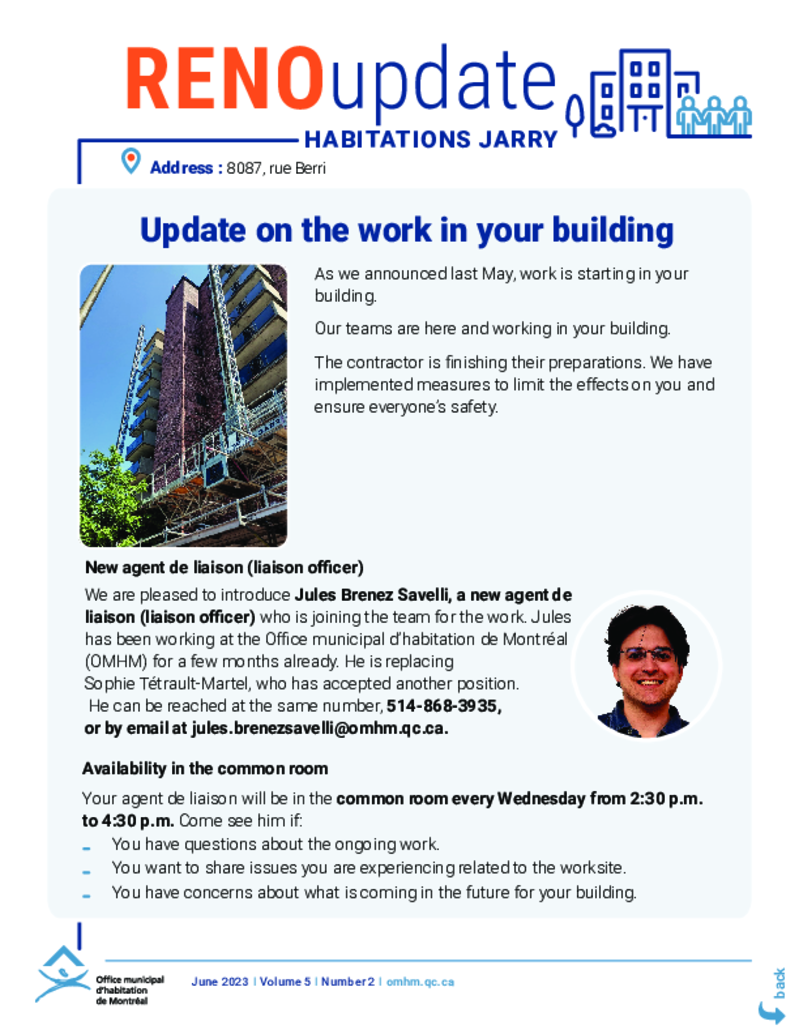 RENOupdate
HABITATIONS JARRY
Address : 8087, rue Berri

Update on the work in your building

As we announced last May, work is starting in your building.

Our teams are here and working in your building.

The contractor is finishing their preparations. We have implemented measures to limit the effects on you and ensure everyone's safety.

New agent de liaison (liaison officer)
We are pleased to introduce Jules Brenez Savelli, a new agent de liaison (liaison officer) who is joining the team for the work. Jules has been working at the Office municipal d'habitation de Montréal (OMHM) for a few months already. He is replacing Sophie Tétrault-Martel, who has accepted another position. He can be reached at the same number, 514-868-3935, or by email at jules.brenezsavelli@omhm.qc.ca.

Availability in the common room
Your agent de liaison will be in the common room every Wednesday from 2:30 p.m. to 4:30 p.m. Come see him if:
- You have questions about the ongoing work.
- You want to share issues you are experiencing related to the worksite.
- You have concerns about what is coming in the future for your building.

Office municipal d'habitation de Montréal
June 2023 | Volume 5 | Number 2 | omhm.qc.ca
back